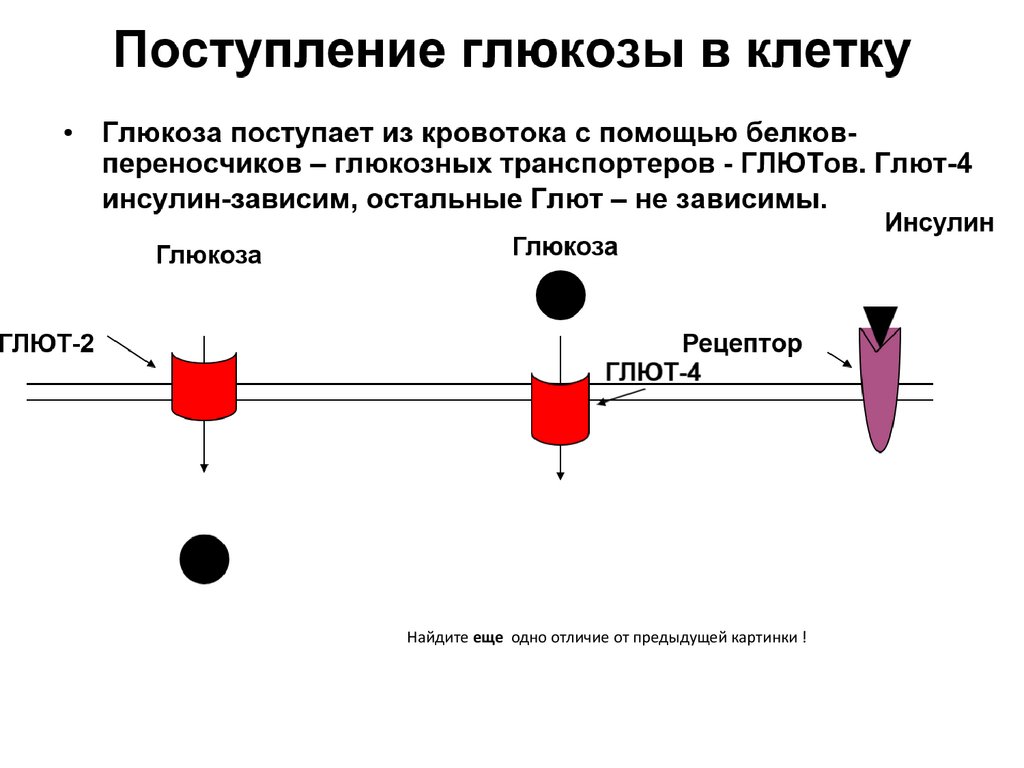 Поступление глюкозы в клетку

• Глюкоза поступает из кровотока с помощью белков-переносчиков – глюкозных транспортеров - ГЛЮТов. Глют-4 инсулин-зависим, остальные Глют – не зависимы.

Инсулин

Глюкоза

Глюкоза

ГЛЮТ-2

Рецептор

ГЛЮТ-4

Найдите еще одно отличие от предыдущей картинки !